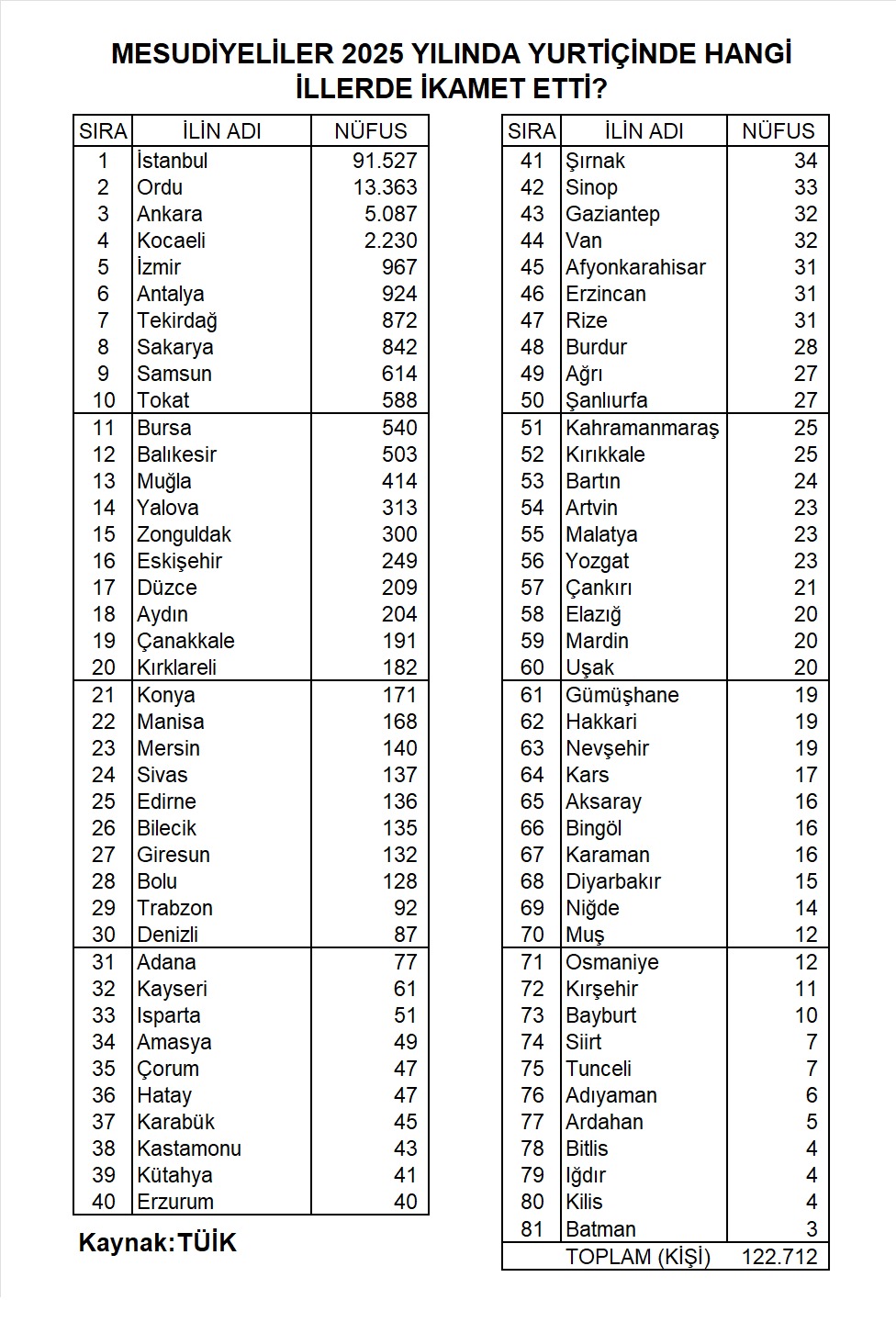 MESUDİYELİLER 2025 YILINDA YURTİÇİNDE HANGİ İLLERDE İKAMET ETTİ?

| SIRA | İLİN ADI | NÜFUS |
|---|---|---|
| 1 | İstanbul | 91.527 |
| 2 | Ordu | 13.363 |
| 3 | Ankara | 5.087 |
| 4 | Kocaeli | 2.230 |
| 5 | İzmir | 967 |
| 6 | Antalya | 924 |
| 7 | Tekirdağ | 872 |
| 8 | Sakarya | 842 |
| 9 | Samsun | 614 |
| 10 | Tokat | 588 |
| 11 | Bursa | 540 |
| 12 | Balıkesir | 503 |
| 13 | Muğla | 414 |
| 14 | Yalova | 313 |
| 15 | Zonguldak | 300 |
| 16 | Eskişehir | 249 |
| 17 | Düzce | 209 |
| 18 | Aydın | 204 |
| 19 | Çanakkale | 191 |
| 20 | Kırklareli | 182 |
| 21 | Konya | 171 |
| 22 | Manisa | 168 |
| 23 | Mersin | 140 |
| 24 | Sivas | 137 |
| 25 | Edirne | 136 |
| 26 | Bilecik | 135 |
| 27 | Giresun | 132 |
| 28 | Bolu | 128 |
| 29 | Trabzon | 92 |
| 30 | Denizli | 87 |
| 31 | Adana | 77 |
| 32 | Kayseri | 61 |
| 33 | Isparta | 51 |
| 34 | Amasya | 49 |
| 35 | Çorum | 47 |
| 36 | Hatay | 47 |
| 37 | Karabük | 45 |
| 38 | Kastamonu | 43 |
| 39 | Kütahya | 41 |
| 40 | Erzurum | 40 |

Kaynak:TÜİK

| SIRA | İLİN ADI | NÜFUS |
|---|---|---|
| 41 | Şırnak | 34 |
| 42 | Sinop | 33 |
| 43 | Gaziantep | 32 |
| 44 | Van | 32 |
| 45 | Afyonkarahisar | 31 |
| 46 | Erzincan | 31 |
| 47 | Rize | 31 |
| 48 | Burdur | 28 |
| 49 | Ağrı | 27 |
| 50 | Şanlıurfa | 27 |
| 51 | Kahramanmaraş | 25 |
| 52 | Kırıkkale | 25 |
| 53 | Bartın | 24 |
| 54 | Artvin | 23 |
| 55 | Malatya | 23 |
| 56 | Yozgat | 23 |
| 57 | Çankırı | 21 |
| 58 | Elazığ | 20 |
| 59 | Mardin | 20 |
| 60 | Uşak | 20 |
| 61 | Gümüşhane | 19 |
| 62 | Hakkari | 19 |
| 63 | Nevşehir | 19 |
| 64 | Kars | 17 |
| 65 | Aksaray | 16 |
| 66 | Bingöl | 16 |
| 67 | Karaman | 16 |
| 68 | Diyarbakır | 15 |
| 69 | Niğde | 14 |
| 70 | Muş | 12 |
| 71 | Osmaniye | 12 |
| 72 | Kırşehir | 11 |
| 73 | Bayburt | 10 |
| 74 | Siirt | 7 |
| 75 | Tunceli | 7 |
| 76 | Adıyaman | 6 |
| 77 | Ardahan | 5 |
| 78 | Bitlis | 4 |
| 79 | Iğdır | 4 |
| 80 | Kilis | 4 |
| 81 | Batman | 3 |
| | TOPLAM (KİŞİ) | 122.712 |